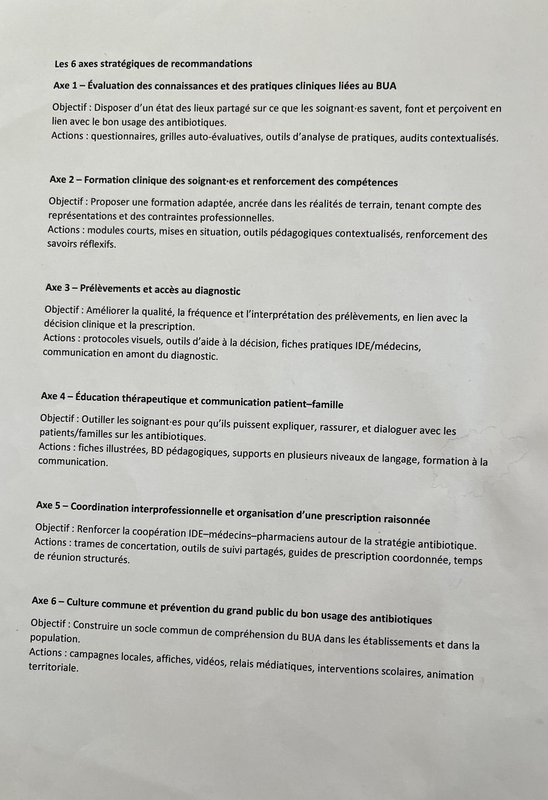 Les 6 axes stratégiques de recommandations

Axe 1 – Évaluation des connaissances et des pratiques cliniques liées au BUA

Objectif : Disposer d'un état des lieux partagé sur ce que les soignant·es savent, font et perçoivent en lien avec le bon usage des antibiotiques.
Actions : questionnaires, grilles auto-évaluatives, outils d'analyse de pratiques, audits contextualisés.

Axe 2 – Formation clinique des soignant·es et renforcement des compétences

Objectif : Proposer une formation adaptée, ancrée dans les réalités de terrain, tenant compte des représentations et des contraintes professionnelles.
Actions : modules courts, mises en situation, outils pédagogiques contextualisés, renforcement des savoirs réflexifs.

Axe 3 – Prélèvements et accès au diagnostic

Objectif : Améliorer la qualité, la fréquence et l'interprétation des prélèvements, en lien avec la décision clinique et la prescription.
Actions : protocoles visuels, outils d'aide à la décision, fiches pratiques IDE/médecins, communication en amont du diagnostic.

Axe 4 – Éducation thérapeutique et communication patient–famille

Objectif : Outiller les soignant·es pour qu'ils puissent expliquer, rassurer, et dialoguer avec les patients/familles sur les antibiotiques.
Actions : fiches illustrées, BD pédagogiques, supports en plusieurs niveaux de langage, formation à la communication.

Axe 5 – Coordination interprofessionnelle et organisation d'une prescription raisonnée

Objectif : Renforcer la coopération IDE–médecins–pharmaciens autour de la stratégie antibiotique.
Actions : trames de concertation, outils de suivi partagés, guides de prescription coordonnée, temps de réunion structurés.

Axe 6 – Culture commune et prévention du grand public du bon usage des antibiotiques

Objectif : Construire un socle commun de compréhension du BUA dans les établissements et dans la population.
Actions : campagnes locales, affiches, vidéos, relais médiatiques, interventions scolaires, animation territoriale.